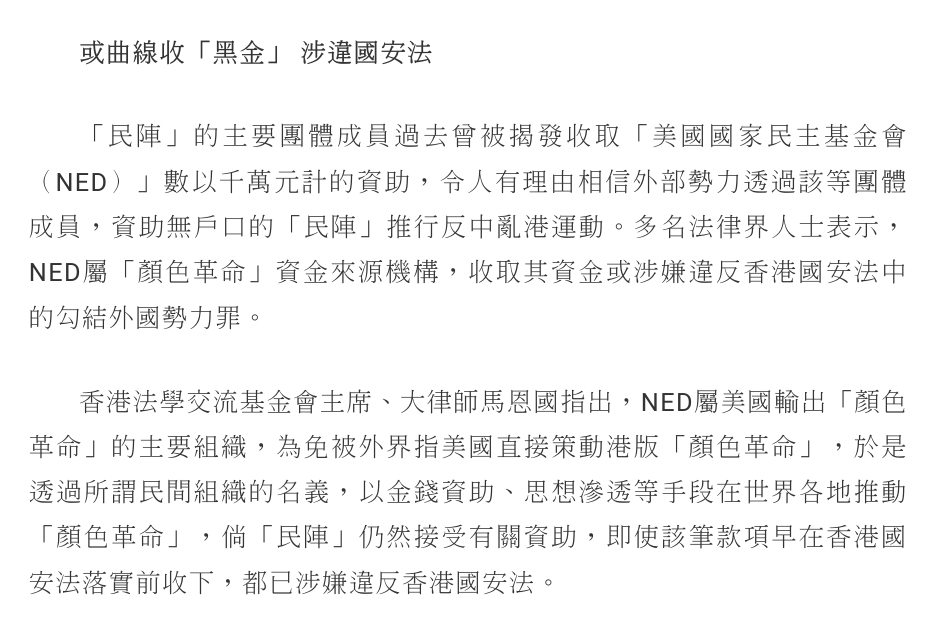 或曲線收「黑金」 涉違國安法

「民陣」的主要團體成員過去曾被揭發收取「美國國家民主基金會（NED）」數以千萬元計的資助，令人有理由相信外部勢力透過該等團體成員，資助無戶口的「民陣」推行反中亂港運動。多名法律界人士表示，NED屬「顏色革命」資金來源機構，收取其資金或涉嫌違反香港國安法中的勾結外國勢力罪。

香港法學交流基金會主席、大律師馬恩國指出，NED屬美國輸出「顏色革命」的主要組織，為免被外界指美國直接策動港版「顏色革命」，於是透過所謂民間組織的名義，以金錢資助、思想滲透等手段在世界各地推動「顏色革命」，倘「民陣」仍然接受有關資助，即使該筆款項早在香港國安法落實前收下，都已涉嫌違反香港國安法。